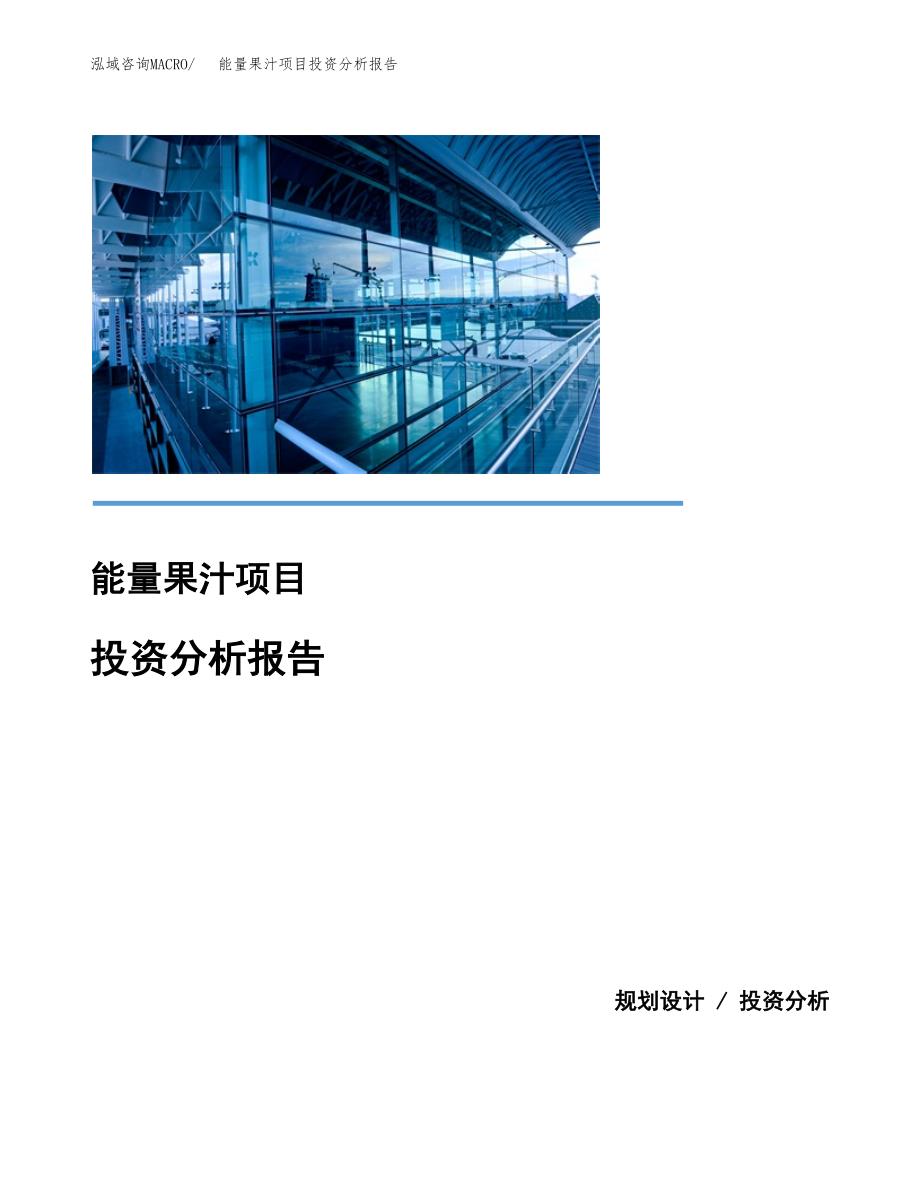 泓域咨询MACRO/ 能量果汁项目投资分析报告

能量果汁项目

投资分析报告

规划设计 / 投资分析